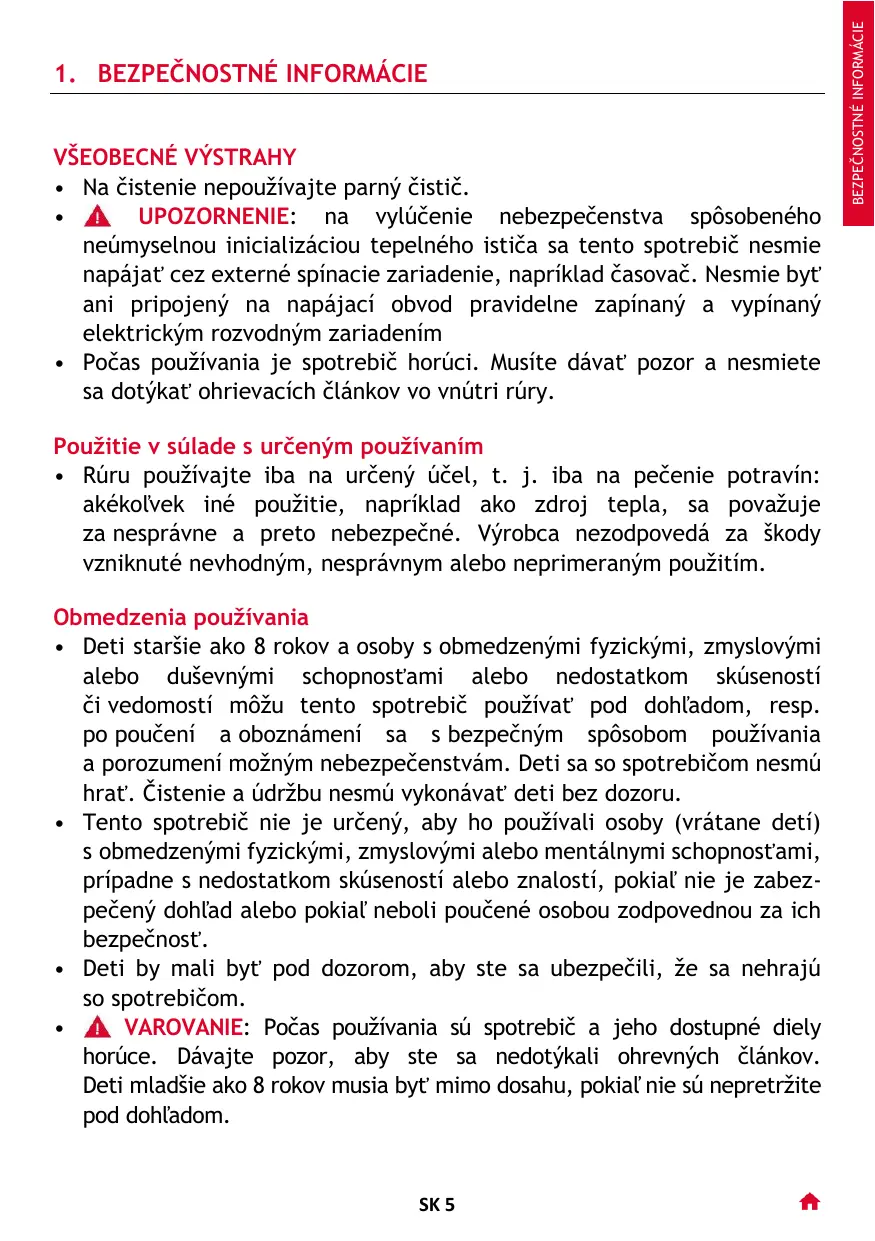 BEZPEČNOSTNÉ INFORMÁCIE

1. BEZPEČNOSTNÉ INFORMÁCIE

VŠEOBECNÉ VÝSTRAHY
• Na čistenie nepoužívajte parný čistič.
• UPOZORNENIE: na vylúčenie nebezpečenstva spôsobeného neúmyselnou inicializáciou tepelného ističa sa tento spotrebič nesmie napájať cez externé spínacie zariadenie, napríklad časovač. Nesmie byť ani pripojený na napájací obvod pravidelne zapínaný a vypínaný elektrickým rozvodným zariadením
• Počas používania je spotrebič horúci. Musíte dávať pozor a nesmiete sa dotýkať ohrievacích článkov vo vnútri rúry.

Použitie v súlade s určeným používaním
• Rúru používajte iba na určený účel, t. j. iba na pečenie potravín: akékoľvek iné použitie, napríklad ako zdroj tepla, sa považuje za nesprávne a preto nebezpečné. Výrobca nezodpovedá za škody vzniknuté nevhodným, nesprávnym alebo neprimeraným použitím.

Obmedzenia používania
• Deti staršie ako 8 rokov a osoby s obmedzenými fyzickými, zmyslovými alebo duševnými schopnosťami alebo nedostatkom skúseností či vedomostí môžu tento spotrebič používať pod dohľadom, resp. po poučení a oboznámení sa s bezpečným spôsobom používania a porozumení možným nebezpečenstvám. Deti sa so spotrebičom nesmú hrať. Čistenie a údržbu nesmú vykonávať deti bez dozoru.
• Tento spotrebič nie je určený, aby ho používali osoby (vrátane detí) s obmedzenými fyzickými, zmyslovými alebo mentálnymi schopnosťami, prípadne s nedostatkom skúseností alebo znalostí, pokiaľ nie je zabezpečený dohľad alebo pokiaľ neboli poučené osobou zodpovednou za ich bezpečnosť.
• Deti by mali byť pod dozorom, aby ste sa ubezpečili, že sa nehrajú so spotrebičom.
• VAROVANIE: Počas používania sú spotrebič a jeho dostupné diely horúce. Dávajte pozor, aby ste sa nedotýkali ohrevných článkov. Deti mladšie ako 8 rokov musia byť mimo dosahu, pokiaľ nie sú nepretržite pod dohľadom.

SK 5